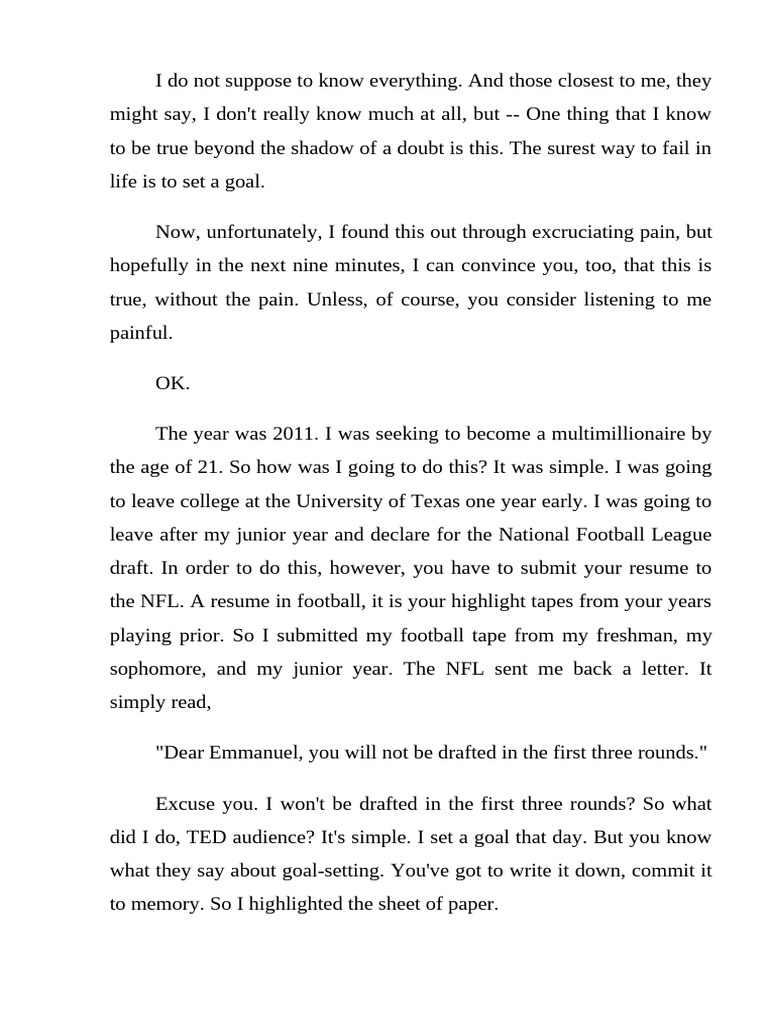 I do not suppose to know everything. And those closest to me, they might say, I don't really know much at all, but -- One thing that I know to be true beyond the shadow of a doubt is this. The surest way to fail in life is to set a goal.

Now, unfortunately, I found this out through excruciating pain, but hopefully in the next nine minutes, I can convince you, too, that this is true, without the pain. Unless, of course, you consider listening to me painful.

OK.

The year was 2011. I was seeking to become a multimillionaire by the age of 21. So how was I going to do this? It was simple. I was going to leave college at the University of Texas one year early. I was going to leave after my junior year and declare for the National Football League draft. In order to do this, however, you have to submit your resume to the NFL. A resume in football, it is your highlight tapes from your years playing prior. So I submitted my football tape from my freshman, my sophomore, and my junior year. The NFL sent me back a letter. It simply read,

"Dear Emmanuel, you will not be drafted in the first three rounds."

Excuse you. I won't be drafted in the first three rounds? So what did I do, TED audience? It's simple. I set a goal that day. But you know what they say about goal-setting. You've got to write it down, commit it to memory. So I highlighted the sheet of paper.